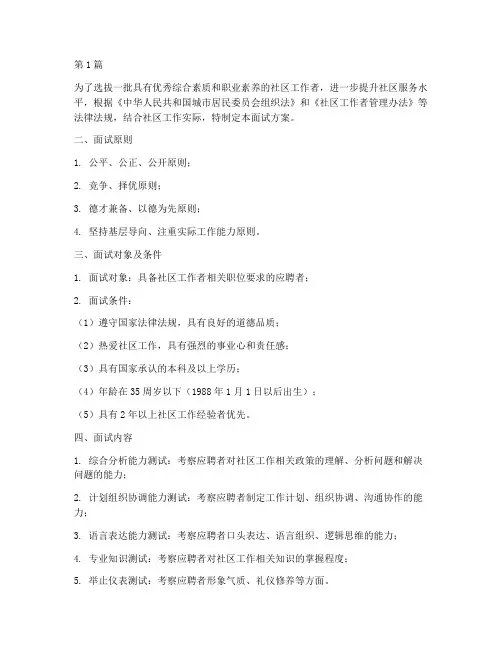 第1篇

为了选拔一批具有优秀综合素质和职业素养的社区工作者，进一步提升社区服务水平，根据《中华人民共和国城市居民委员会组织法》和《社区工作者管理办法》等法律法规，结合社区工作实际，特制定本面试方案。

二、面试原则

1. 公平、公正、公开原则；

2. 竞争、择优原则；

3. 德才兼备、以德为先原则；

4. 坚持基层导向、注重实际工作能力原则。

三、面试对象及条件

1. 面试对象：具备社区工作者相关职位要求的应聘者；

2. 面试条件：

（1）遵守国家法律法规，具有良好的道德品质；

（2）热爱社区工作，具有强烈的事业心和责任感；

（3）具有国家承认的本科及以上学历；

（4）年龄在35周岁以下（1988年1月1日以后出生）；

（5）具有2年以上社区工作经验者优先。

四、面试内容

1. 综合分析能力测试：考察应聘者对社区工作相关政策的理解、分析问题和解决问题的能力；

2. 计划组织协调能力测试：考察应聘者制定工作计划、组织协调、沟通协作的能力；

3. 语言表达能力测试：考察应聘者口头表达、语言组织、逻辑思维的能力；

4. 专业知识测试：考察应聘者对社区工作相关知识的掌握程度；

5. 举止仪表测试：考察应聘者形象气质、礼仪修养等方面。